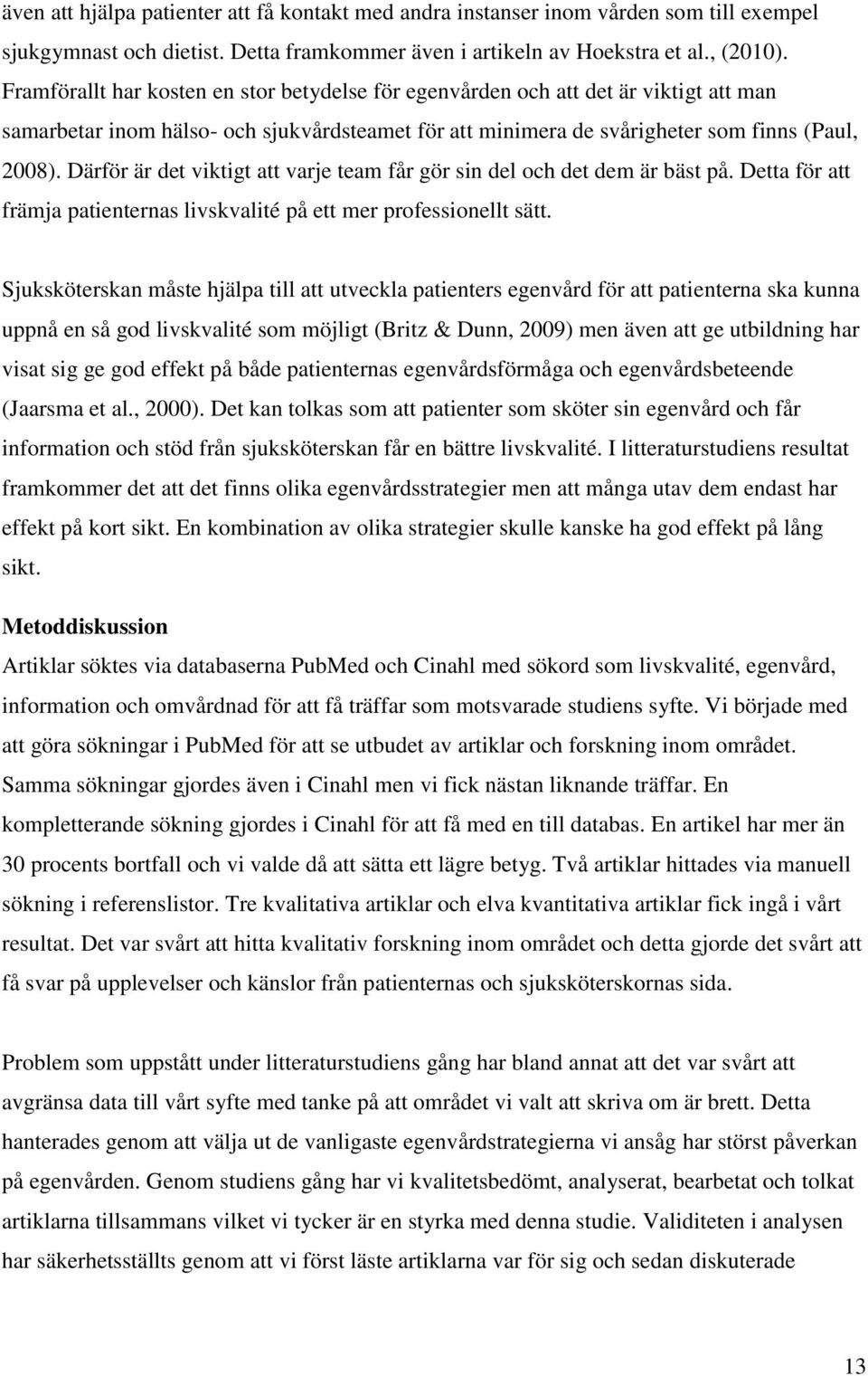 även att hjälpa patienter att få kontakt med andra instanser inom vården som till exempel sjukgymnast och dietist. Detta framkommer även i artikeln av Hoekstra et al., (2010). Framförallt har kosten en stor betydelse för egenvården och att det är viktigt att man samarbetar inom hälso- och sjukvårdsteamet för att minimera de svårigheter som finns (Paul, 2008). Därför är det viktigt att varje team får gör sin del och det dem är bäst på. Detta för att främja patienternas livskvalité på ett mer professionellt sätt.

Sjuksköterskan måste hjälpa till att utveckla patienters egenvård för att patienterna ska kunna uppnå en så god livskvalité som möjligt (Britz & Dunn, 2009) men även att ge utbildning har visat sig ge god effekt på både patienternas egenvårdsförmåga och egenvårdsbeteende (Jaarsma et al., 2000). Det kan tolkas som att patienter som sköter sin egenvård och får information och stöd från sjuksköterskan får en bättre livskvalité. I litteraturstudiens resultat framkommer det att det finns olika egenvårdsstrategier men att många utav dem endast har effekt på kort sikt. En kombination av olika strategier skulle kanske ha god effekt på lång sikt.

Metoddiskussion
Artiklar söktes via databaserna PubMed och Cinahl med sökord som livskvalité, egenvård, information och omvårdnad för att få träffar som motsvarade studiens syfte. Vi började med att göra sökningar i PubMed för att se utbudet av artiklar och forskning inom området. Samma sökningar gjordes även i Cinahl men vi fick nästan liknande träffar. En kompletterande sökning gjordes i Cinahl för att få med en till databas. En artikel har mer än 30 procents bortfall och vi valde då att sätta ett lägre betyg. Två artiklar hittades via manuell sökning i referenslistor. Tre kvalitativa artiklar och elva kvantitativa artiklar fick ingå i vårt resultat. Det var svårt att hitta kvalitativ forskning inom området och detta gjorde det svårt att få svar på upplevelser och känslor från patienternas och sjuksköterskornas sida.

Problem som uppstått under litteraturstudiens gång har bland annat att det var svårt att avgränsa data till vårt syfte med tanke på att området vi valt att skriva om är brett. Detta hanterades genom att välja ut de vanligaste egenvårdstrategierna vi ansåg har störst påverkan på egenvården. Genom studiens gång har vi kvalitetsbedömt, analyserat, bearbetat och tolkat artiklarna tillsammans vilket vi tycker är en styrka med denna studie. Validiteten i analysen har säkerhetsställts genom att vi först läste artiklarna var för sig och sedan diskuterade

13